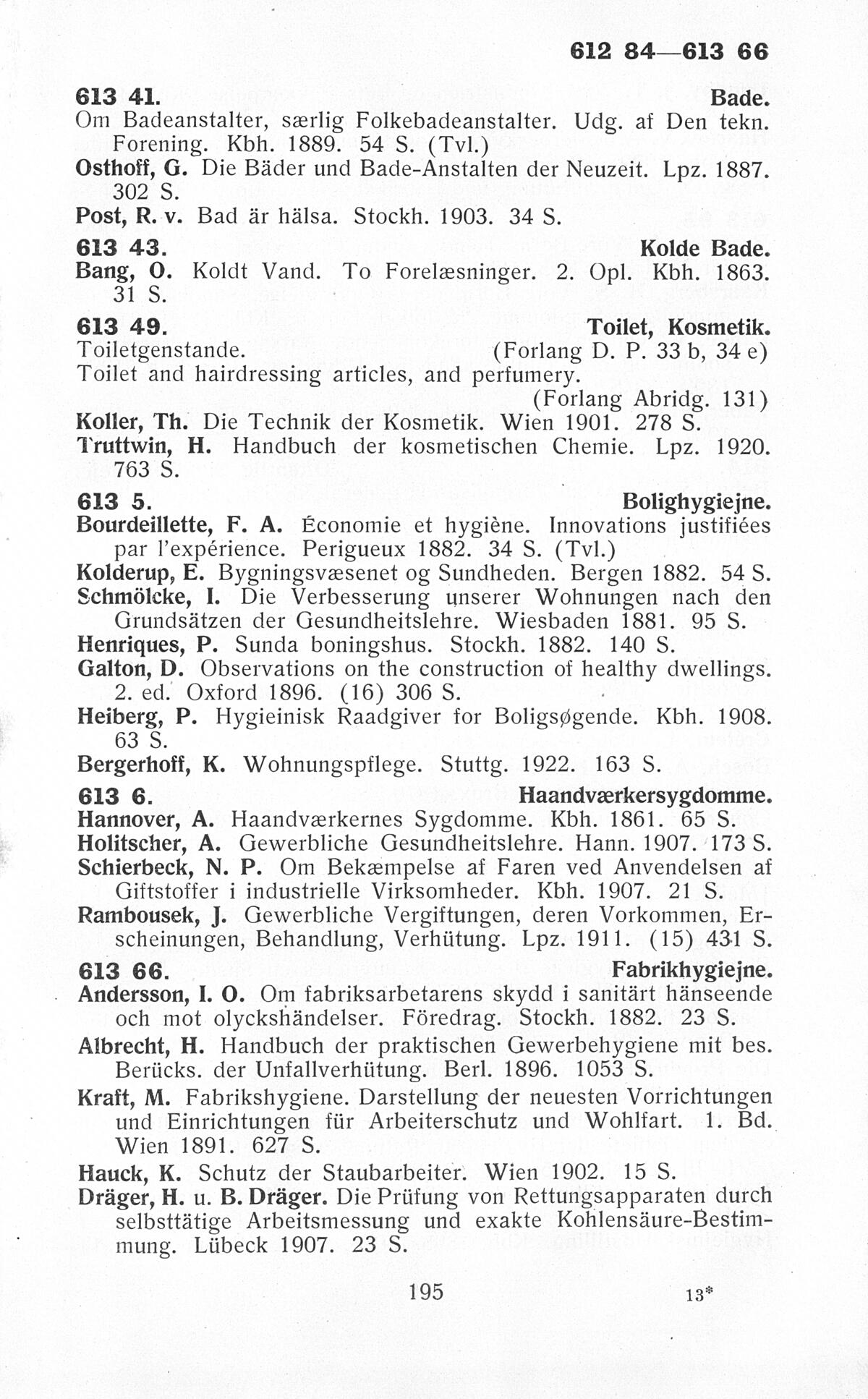 612 84—613 66

613 41. Bade.
Om Badeanstalter, særlig Folkebadeanstalter. Udg. af Den tekn. Forening. Kbh. 1889. 54 S. (Tvl.)
Osthoff, G. Die Bäder und Bade-Anstalten der Neuzeit. Lpz. 1887. 302 S.
Post, R. v. Bad är hälsa. Stockh. 1903. 34 S.

613 43. Kolde Bade.
Bang, O. Koldt Vand. To Forelæsninger. 2. Opl. Kbh. 1863. 31 S.

613 49. Toilet, Kosmetik.
Toiletgenstande. (Forlang D. P. 33 b, 34 e)
Toilet and hairdressing articles, and perfumery. (Forlang Abridg. 131)
Koller, Th. Die Technik der Kosmetik. Wien 1901. 278 S.
Truttwin, H. Handbuch der kosmetischen Chemie. Lpz. 1920. 763 S.

613 5. Bolighygiejne.
Bourdeillette, F. A. Économie et hygiène. Innovations justifiées par l'expérience. Perigueux 1882. 34 S. (Tvl.)
Kolderup, E. Bygningsvæsenet og Sundheden. Bergen 1882. 54 S.
Schmölcke, I. Die Verbesserung unserer Wohnungen nach den Grundsätzen der Gesundheitslehre. Wiesbaden 1881. 95 S.
Henriques, P. Sunda boningshus. Stockh. 1882. 140 S.
Galton, D. Observations on the construction of healthy dwellings. 2. ed. Oxford 1896. (16) 306 S.
Heiberg, P. Hygieinisk Raadgiver for Boligsøgende. Kbh. 1908. 63 S.
Bergerhoff, K. Wohnungspflege. Stuttg. 1922. 163 S.

613 6. Haandværkersygdomme.
Hannover, A. Haandværkernes Sygdomme. Kbh. 1861. 65 S.
Holitscher, A. Gewerbliche Gesundheitslehre. Hann. 1907. 173 S.
Schierbeck, N. P. Om Bekæmpelse af Faren ved Anvendelsen af Giftstoffer i industrielle Virksomheder. Kbh. 1907. 21 S.
Rambousek, J. Gewerbliche Vergiftungen, deren Vorkommen, Erscheinungen, Behandlung, Verhütung. Lpz. 1911. (15) 431 S.

613 66. Fabrikhygiejne.
Andersson, I. O. Om fabriksarbetarens skydd i sanitärt hänseende och mot olyckshändelser. Föredrag. Stockh. 1882. 23 S.
Albrecht, H. Handbuch der praktischen Gewerbehygiene mit bes. Berücks. der Unfallverhütung. Berl. 1896. 1053 S.
Kraft, M. Fabrikshygiene. Darstellung der neuesten Vorrichtungen und Einrichtungen für Arbeiterschutz und Wohlfart. 1. Bd. Wien 1891. 627 S.
Hauck, K. Schutz der Staubarbeiter. Wien 1902. 15 S.
Dräger, H. u. B. Dräger. Die Prüfung von Rettungsapparaten durch selbsttätige Arbeitsmessung und exakte Kohlensäure-Bestimmung. Lübeck 1907. 23 S.

195 13*